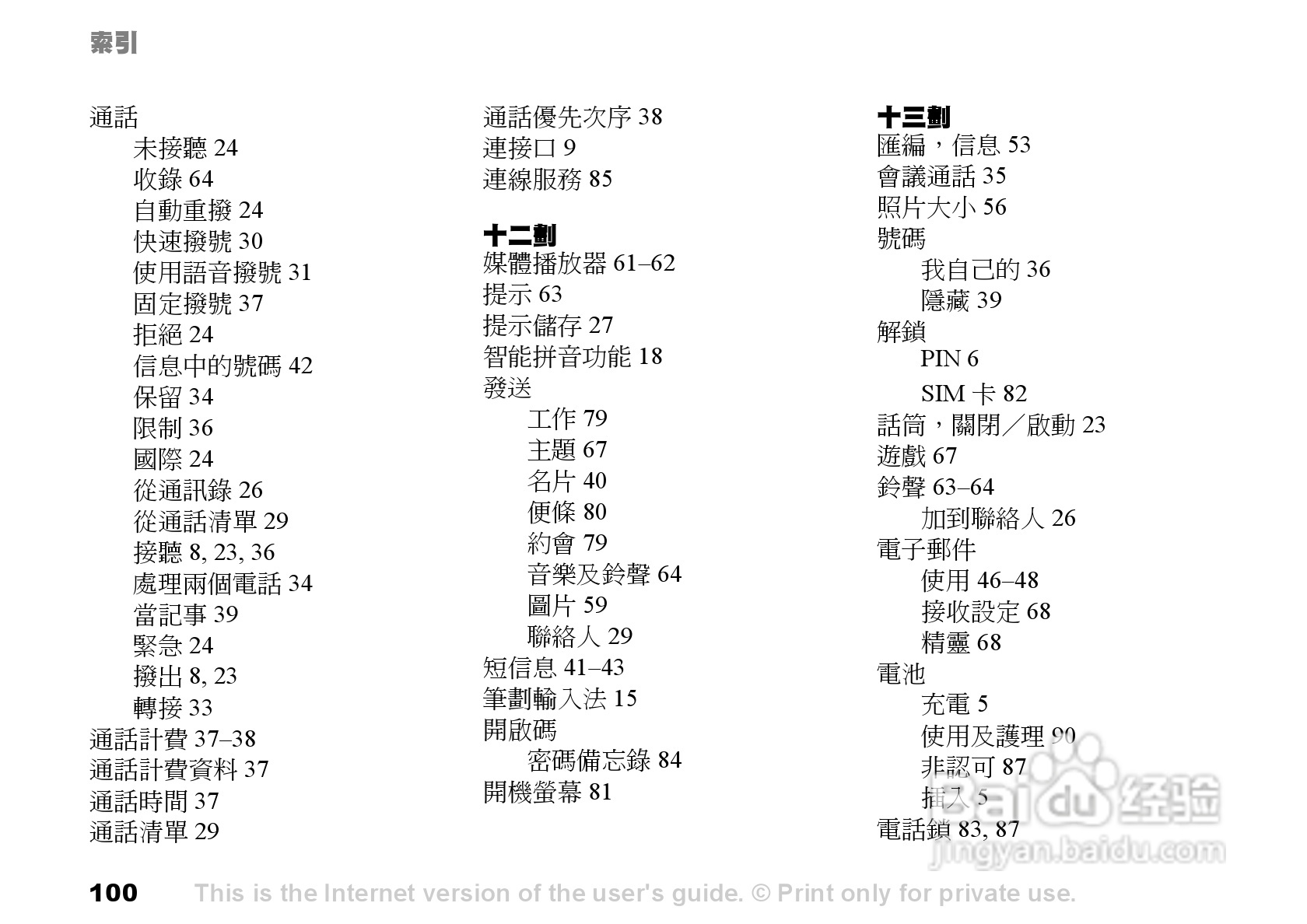 索引

通話
未接聽 24
收錄 64
自動重撥 24
快速撥號 30
使用語音撥號 31
固定撥號 37
拒絕 24
信息中的號碼 42
保留 34
限制 36
國際 24
從通訊錄 26
從通話清單 29
接聽 8, 23, 36
處理兩個電話 34
當記事 39
緊急 24
撥出 8, 23
轉接 33
通話計費 37–38
通話計費資料 37
通話時間 37
通話清單 29

通話優先次序 38
連接口 9
連線服務 85

十二劃
媒體播放器 61–62
提示 63
提示儲存 27
智能拼音功能 18
發送
工作 79
主題 67
名片 40
便條 80
約會 79
音樂及鈴聲 64
圖片 59
聯絡人 29
短信息 41–43
筆劃輸入法 15
開啟碼
密碼備忘錄 84
開機螢幕 81

十三劃
匯編，信息 53
會議通話 35
照片大小 56
號碼
我自己的 36
隱藏 39
解鎖
PIN 6
SIM 卡 82
話筒，關閉／啟動 23
遊戲 67
鈴聲 63–64
加到聯絡人 26
電子郵件
使用 46–48
接收設定 68
精靈 68
電池
充電 5
使用及護理 90
非認可 87
插入 5
電話鎖 83, 87

Baidu 经验
jingyan.baidu.com

100 This is the Internet version of the user's guide. © Print only for private use.